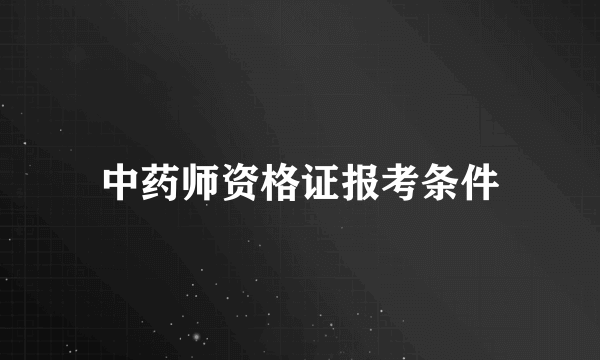 中药师资格证报考条件